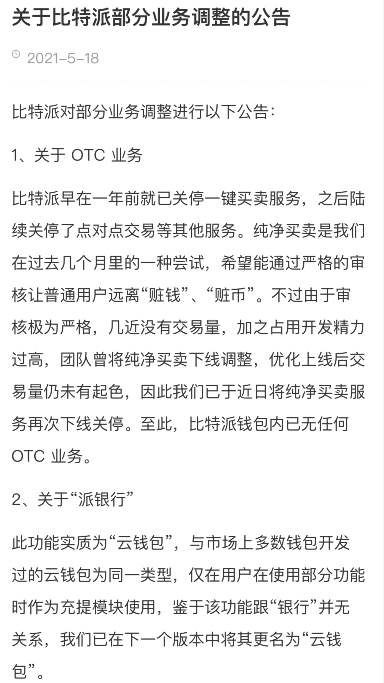 关于比特派部分业务调整的公告

2021-5-18

比特派对部分业务调整进行以下公告：

1、关于 OTC 业务

比特派早在一年前就已关停一键买卖服务，之后陆续关停了点对点交易等其他服务。纯净买卖是我们在过去几个月里的一种尝试，希望能通过严格的审核让普通用户远离“赃钱”、“赃币”。不过由于审核极为严格，几近没有交易量，加之占用开发精力过高，团队曾将纯净买卖下线调整，优化上线后交易量仍未有起色，因此我们已于近日将纯净买卖服务再次下线关停。至此，比特派钱包内已无任何 OTC 业务。

2、关于“派银行”

此功能实质为“云钱包”，与市场上多数钱包开发过的云钱包为同一类型，仅在用户在使用部分功能时作为充提模块使用，鉴于该功能跟“银行”并无关系，我们已在下一个版本中将其更名为“云钱包”。